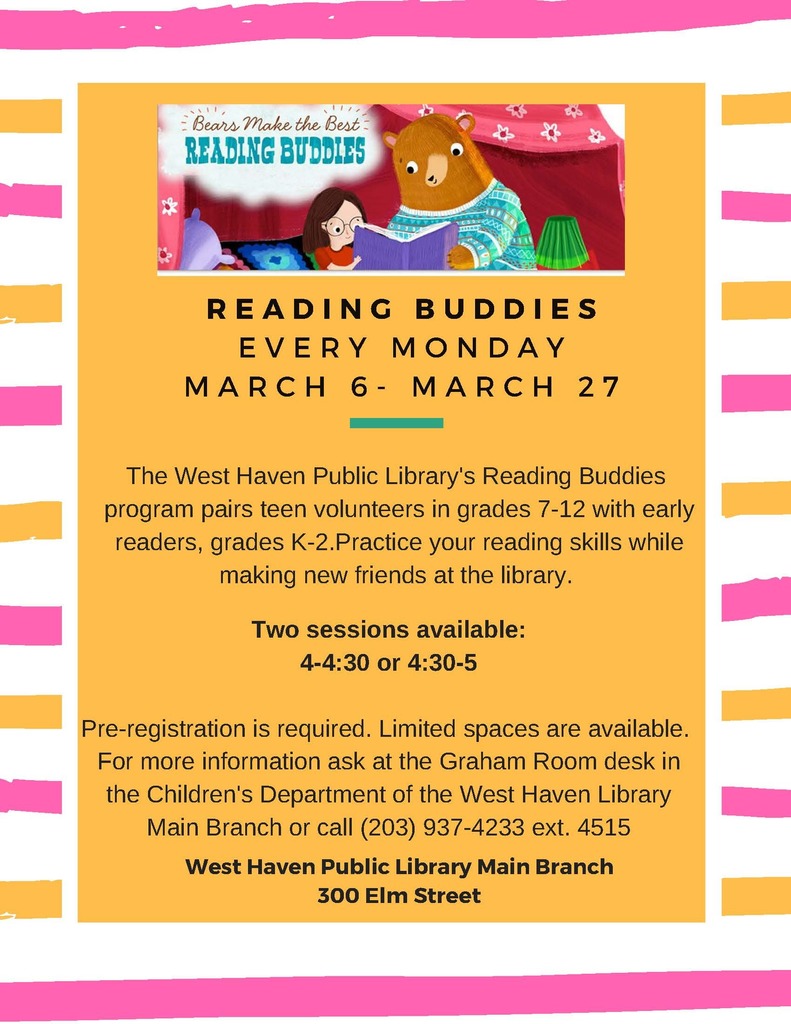 Bears Make the Best
READING BUDDIES

READING BUDDIES
EVERY MONDAY
MARCH 6- MARCH 27

The West Haven Public Library's Reading Buddies program pairs teen volunteers in grades 7-12 with early readers, grades K-2.Practice your reading skills while making new friends at the library.

Two sessions available:
4-4:30 or 4:30-5

Pre-registration is required. Limited spaces are available. For more information ask at the Graham Room desk in the Children's Department of the West Haven Library Main Branch or call (203) 937-4233 ext. 4515

West Haven Public Library Main Branch
300 Elm Street